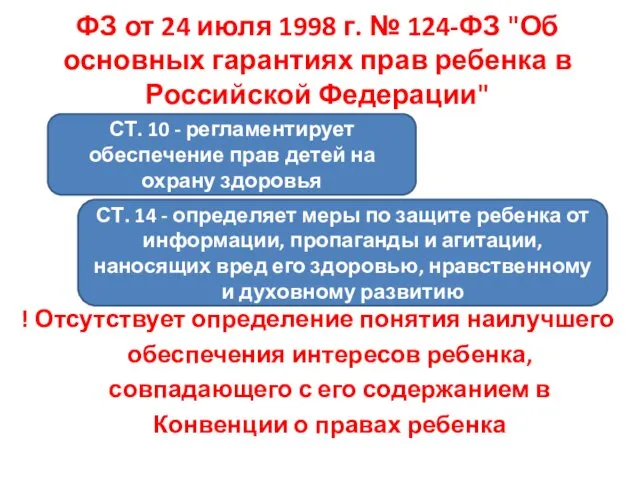 ФЗ от 24 июля 1998 г. № 124-ФЗ "Об основных гарантиях прав ребенка в Российской Федерации"

СТ. 10 - регламентирует обеспечение прав детей на охрану здоровья

СТ. 14 - определяет меры по защите ребенка от информации, пропаганды и агитации, наносящих вред его здоровью, нравственному и духовному развитию

! Отсутствует определение понятия наилучшего обеспечения интересов ребенка, совпадающего с его содержанием в Конвенции о правах ребенка